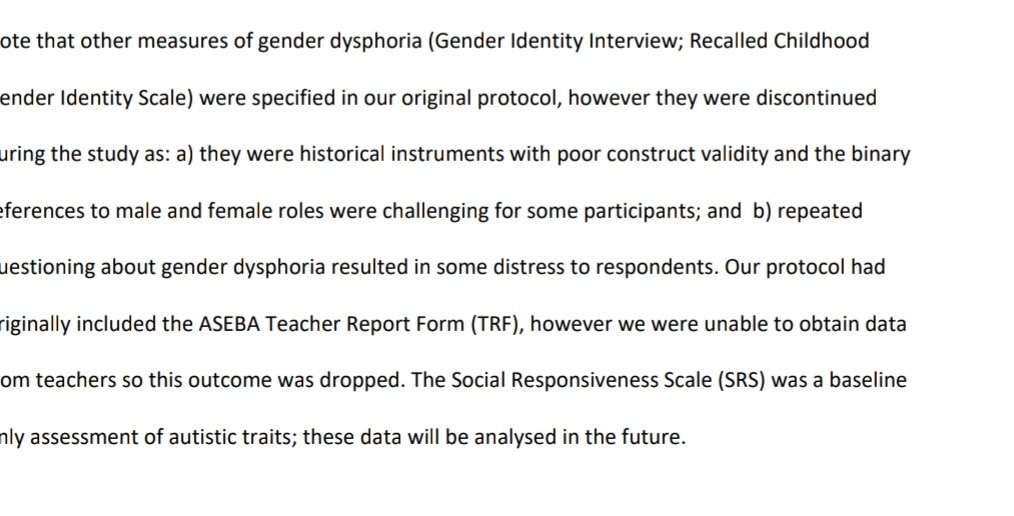 ote that other measures of gender dysphoria (Gender Identity Interview; Recalled Childhood ender Identity Scale) were specified in our original protocol, however they were discontinued uring the study as: a) they were historical instruments with poor construct validity and the binary eferences to male and female roles were challenging for some participants; and b) repeated uestioning about gender dysphoria resulted in some distress to respondents. Our protocol had riginally included the ASEBA Teacher Report Form (TRF), however we were unable to obtain data om teachers so this outcome was dropped. The Social Responsiveness Scale (SRS) was a baseline nly assessment of autistic traits; these data will be analysed in the future.